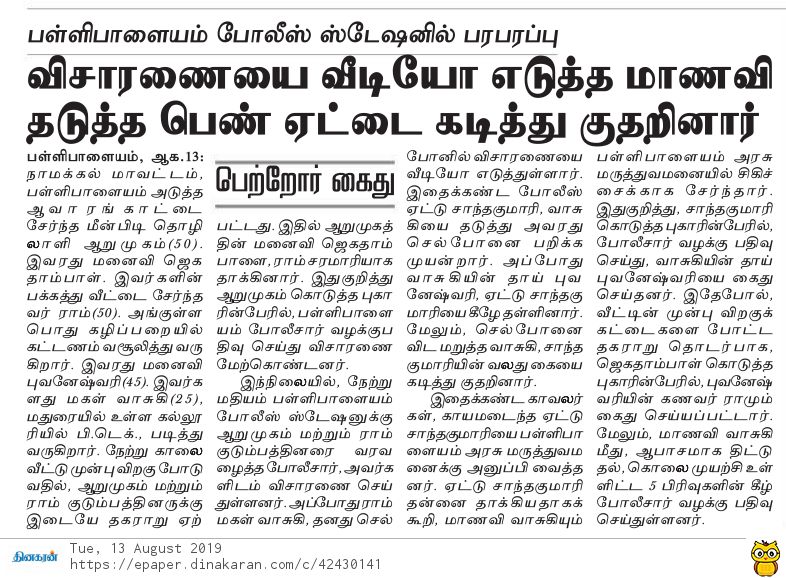 பள்ளிபாளையம் போலீஸ் ஸ்டேஷனில் பரபரப்பு

விசாரணையை வீடியோ எடுத்த மாணவி தடுத்த பெண் ஏட்டை கடித்து குதறினார்

பெற்றோர் கைது

பள்ளிபாளையம், ஆக.13: நாமக்கல் மாவட்டம், பள்ளிபாளையம் அடுத்த ஆவாரங்காட்டை சேர்ந்த மீன்பிடி தொழிலாளி ஆறுமுகம்(50). இவரது மனைவி ஜெகதாம்பாள். இவர்களின் பக்கத்து வீட்டை சேர்ந்தவர் ராம்(50). அங்குள்ள பொது கழிப்பறையில் கட்டணம் வசூலித்து வருகிறார். இவரது மனைவி புவனேஷ்வரி(45). இவர்களது மகள் வாசுகி(25), மதுரையில் உள்ள கல்லூரியில் பி.டெக்., படித்து வருகிறார். நேற்று காலை வீட்டு முன்பு விறகு போடுவதில், ஆறுமுகம் மற்றும் ராம் குடும்பத்தினருக்கு இடையே தகராறு ஏற்பட்டது. இதில் ஆறுமுகத்தின் மனைவி ஜெகதாம்பாளை, ராம் சரமாரியாக தாக்கினார். இதுகுறித்து ஆறுமுகம் கொடுத்த புகாரின்பேரில், பள்ளிபாளையம் போலீசார் வழக்குப்பதிவு செய்து விசாரணை மேற்கொண்டனர்.

இந்நிலையில், நேற்று மதியம் பள்ளிபாளையம் போலீஸ் ஸ்டேஷனுக்கு ஆறுமுகம் மற்றும் ராம் குடும்பத்தினரை வரவழைத்த போலீசார், அவர்களிடம் விசாரணை செய்துள்ளனர். அப்போது ராம் மகள் வாசுகி, தனது செல்போனில் விசாரணையை வீடியோ எடுத்துள்ளார். இதைக்கண்ட போலீஸ் ஏட்டு சாந்தகுமாரி, வாசுகியை தடுத்து அவரது செல்போனை பறிக்க முயன்றார். அப்போது வாசுகியின் தாய் புவனேஷ்வரி, ஏட்டு சாந்தகுமாரியை கீழே தள்ளினார். மேலும், செல்போனை விட மறுத்த வாசுகி, சாந்தகுமாரியின் வலது கையை கடித்து குதறினார்.

இதைக்கண்ட காவலர்கள், காயமடைந்த ஏட்டு சாந்தகுமாரியை பள்ளிபாளையம் அரசு மருத்துவமனைக்கு அனுப்பி வைத்தனர். ஏட்டு சாந்தகுமாரி தன்னை தாக்கியதாகக் கூறி, மாணவி வாசுகியும் பள்ளிபாளையம் அரசு மருத்துவமனையில் சிகிச்சைக்காக சேர்ந்தார். இதுகுறித்து, சாந்தகுமாரி கொடுத்த புகாரின்பேரில், போலீசார் வழக்கு பதிவு செய்து, வாசுகியின் தாய் புவனேஷ்வரியை கைது செய்தனர். இதேபோல், வீட்டின் முன்பு விறகுக் கட்டைகளை போட்ட தகராறு தொடர்பாக, ஜெகதாம்பாள் கொடுத்த புகாரின்பேரில், புவனேஷ்வரியின் கணவர் ராமும் கைது செய்யப்பட்டார். மேலும், மாணவி வாசுகி மீது, ஆபாசமாக திட்டுதல், கொலை முயற்சி உள்ளிட்ட 5 பிரிவுகளின் கீழ் போலீசார் வழக்கு பதிவு செய்துள்ளனர்.

தினகரன் Tue, 13 August 2019
https://epaper.dinakaran.com/c/42430141